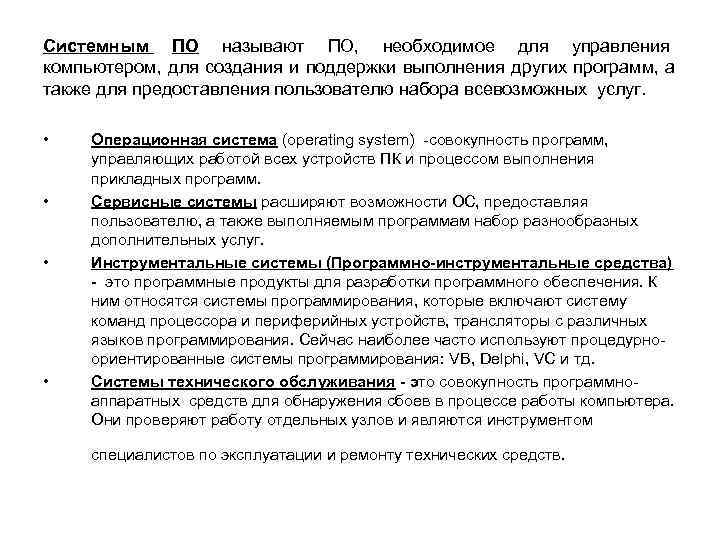 Системным ПО называют ПО, необходимое для управления компьютером, для создания и поддержки выполнения других программ, а также для предоставления пользователю набора всевозможных услуг.

• Операционная система (operating system) -совокупность программ, управляющих работой всех устройств ПК и процессом выполнения прикладных программ.

• Сервисные системы расширяют возможности ОС, предоставляя пользователю, а также выполняемым программам набор разнообразных дополнительных услуг.

• Инструментальные системы (Программно-инструментальные средства) - это программные продукты для разработки программного обеспечения. К ним относятся системы программирования, которые включают систему команд процессора и периферийных устройств, трансляторы с различных языков программирования. Сейчас наиболее часто используют процедурно-ориентированные системы программирования: VB, Delphi, VC и тд.

• Системы технического обслуживания - это совокупность программно-аппаратных средств для обнаружения сбоев в процессе работы компьютера. Они проверяют работу отдельных узлов и являются инструментом

специалистов по эксплуатации и ремонту технических средств.